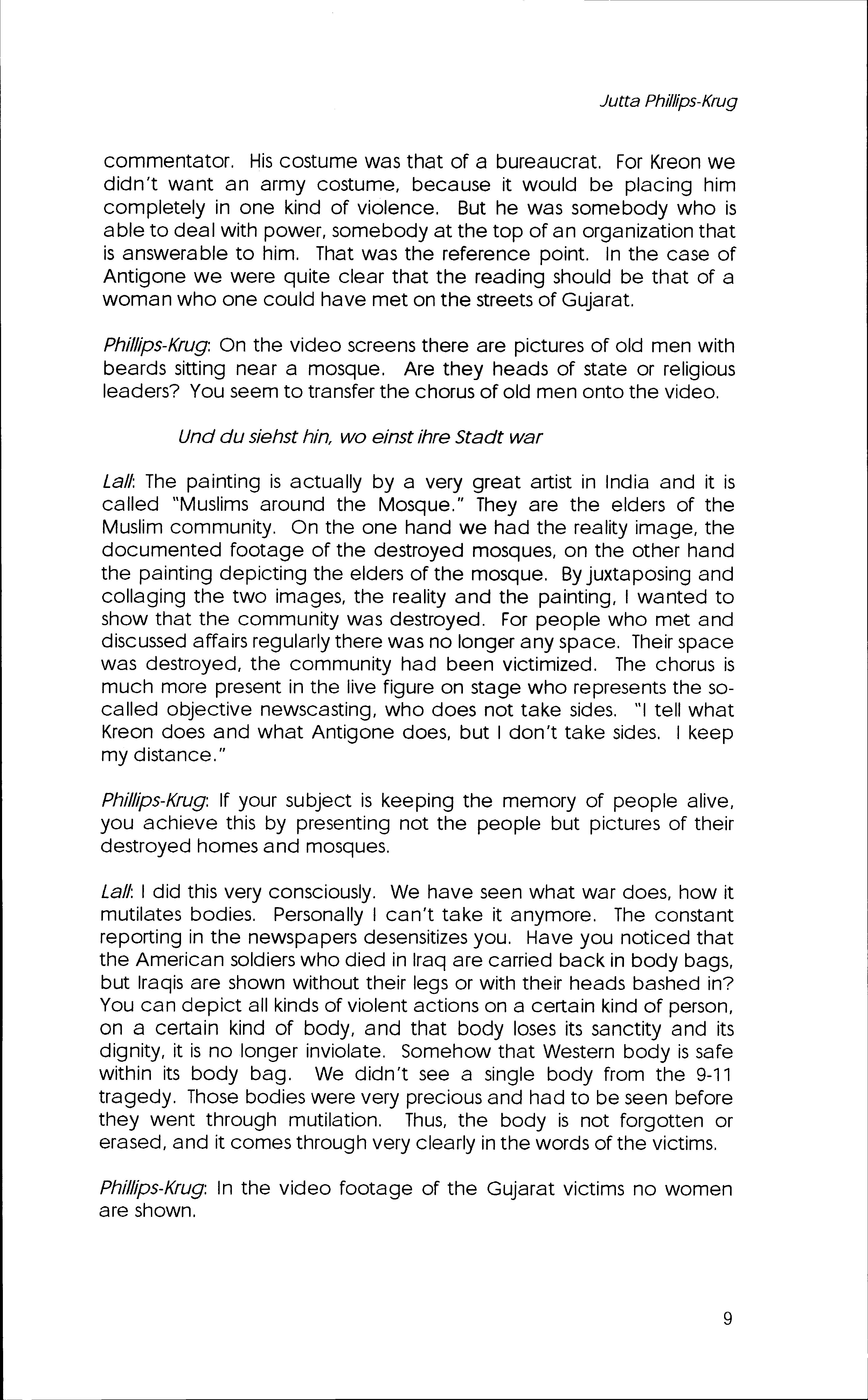 Jutta Phillips-Krug

commentator. His costume was that of a bureaucrat. For Kreon we didn't want an army costume, because it would be placing him completely in one kind of violence. But he was somebody who is able to deal with power, somebody at the top of an organization that is answerable to him. That was the reference point. In the case of Antigone we were quite clear that the reading should be that of a woman who one could have met on the streets of Gujarat.

Phillips-Krug: On the video screens there are pictures of old men with beards sitting near a mosque. Are they heads of state or religious leaders? You seem to transfer the chorus of old men onto the video.

Und du siehst hin, wo einst ihre Stadt war

Lall: The painting is actually by a very great artist in India and it is called "Muslims around the Mosque." They are the elders of the Muslim community. On the one hand we had the reality image, the documented footage of the destroyed mosques, on the other hand the painting depicting the elders of the mosque. By juxtaposing and collaging the two images, the reality and the painting, I wanted to show that the community was destroyed. For people who met and discussed affairs regularly there was no longer any space. Their space was destroyed, the community had been victimized. The chorus is much more present in the live figure on stage who represents the so-called objective newscasting, who does not take sides. "I tell what Kreon does and what Antigone does, but I don't take sides. I keep my distance."

Phillips-Krug: If your subject is keeping the memory of people alive, you achieve this by presenting not the people but pictures of their destroyed homes and mosques.

Lall: I did this very consciously. We have seen what war does, how it mutilates bodies. Personally I can't take it anymore. The constant reporting in the newspapers desensitizes you. Have you noticed that the American soldiers who died in Iraq are carried back in body bags, but Iraqis are shown without their legs or with their heads bashed in? You can depict all kinds of violent actions on a certain kind of person, on a certain kind of body, and that body loses its sanctity and its dignity, it is no longer inviolate. Somehow that Western body is safe within its body bag. We didn't see a single body from the 9-11 tragedy. Those bodies were very precious and had to be seen before they went through mutilation. Thus, the body is not forgotten or erased, and it comes through very clearly in the words of the victims.

Phillips-Krug: In the video footage of the Gujarat victims no women are shown.

9